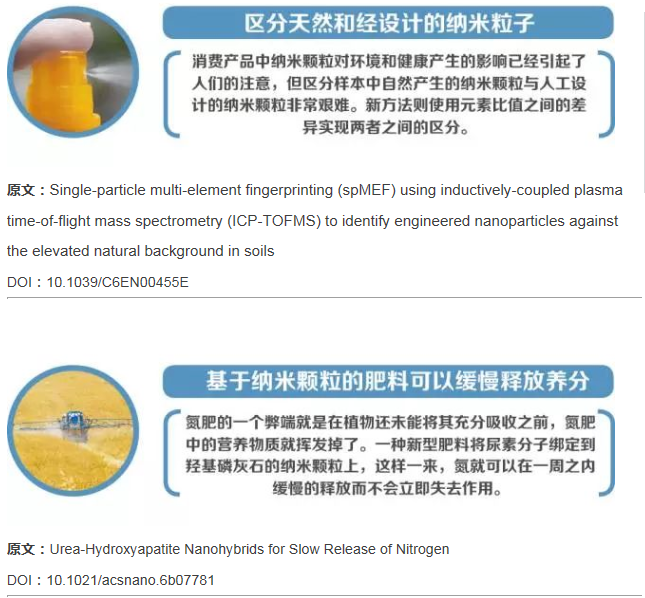 区分天然和经设计的纳米粒子

消费产品中纳米颗粒对环境和健康产生的影响已经引起了人们的注意，但区分样本中自然产生的纳米颗粒与人工设计的纳米颗粒非常艰难。新方法则使用元素比值之间的差异实现两者之间的区分。

原文：Single-particle multi-element fingerprinting (spMEF) using inductively-coupled plasma time-of-flight mass spectrometry (ICP-TOFMS) to identify engineered nanoparticles against the elevated natural background in soils

DOI：10.1039/C6EN00455E

基于纳米颗粒的肥料可以缓慢释放养分

氮肥的一个弊端就是在植物还未能将其充分吸收之前，氮肥中的营养物质就挥发掉了。一种新型肥料将尿素分子绑定到羟基磷灰石的纳米颗粒上，这样一来，氮就可以在一周之内缓慢的释放而不会立即失去作用。

原文：Urea-Hydroxyapatite Nanohybrids for Slow Release of Nitrogen

DOI：10.1021/acsnano.6b07781